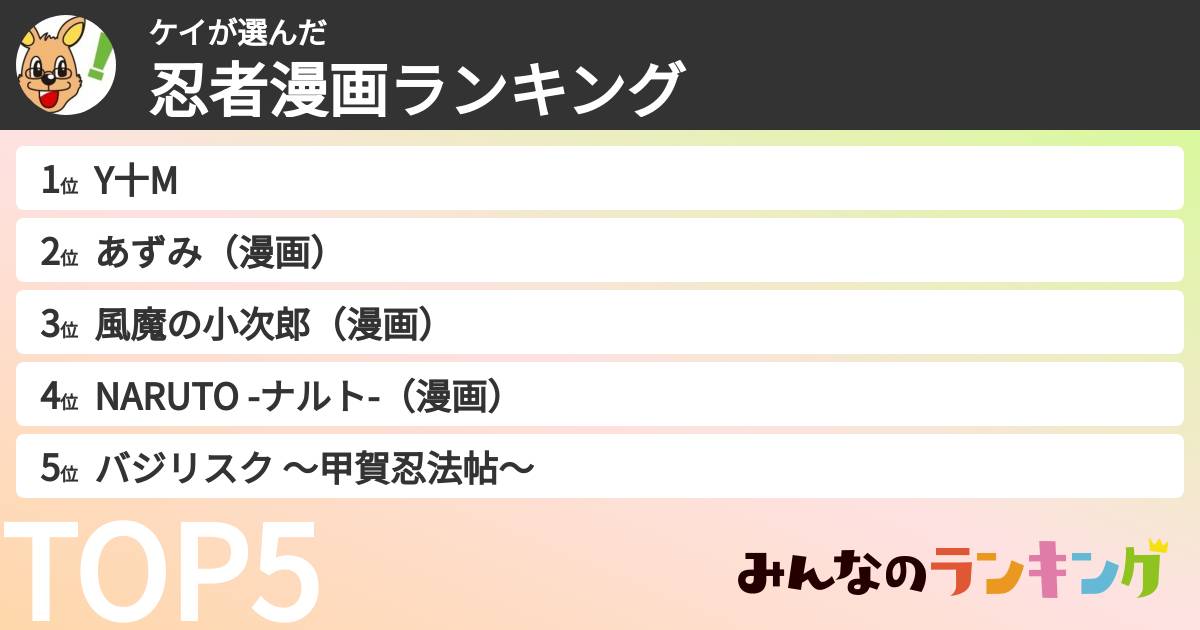 ケイが選んだ
忍者漫画ランキング

1位 Y十M
2位 あずみ（漫画）
3位 風魔の小次郎（漫画）
4位 NARUTO -ナルト-（漫画）
5位 バジリスク ～甲賀忍法帖～

TOP5

みんなのランキング